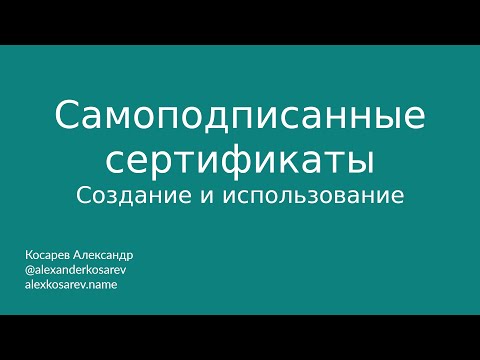 Самоподписанные сертификаты
Создание и использование

Косарев Александр
@alexanderkosarev
alexkosarev.name